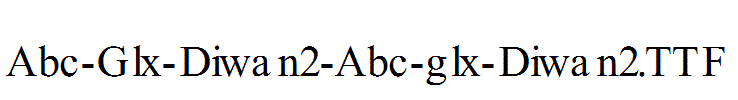 Abc-Glx-Diwan2-Abc-glx-Diwan2.TTF